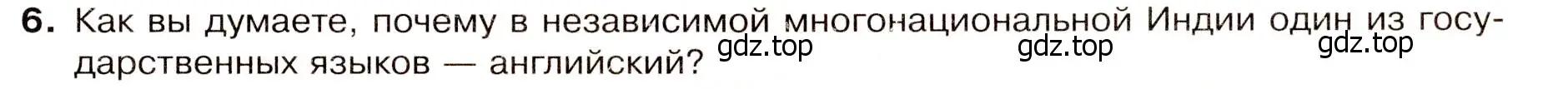 6. Как вы думаете, почему в независимой многонациональной Индии один из государственных языков — английский?

gdz.top gdz.top gdz.top